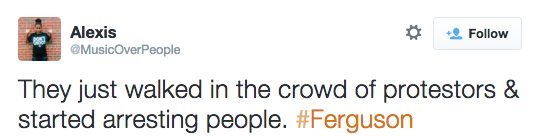 Alexis
@MusicOverPeople

Follow

They just walked in the crowd of protestors & started arresting people. #Ferguson